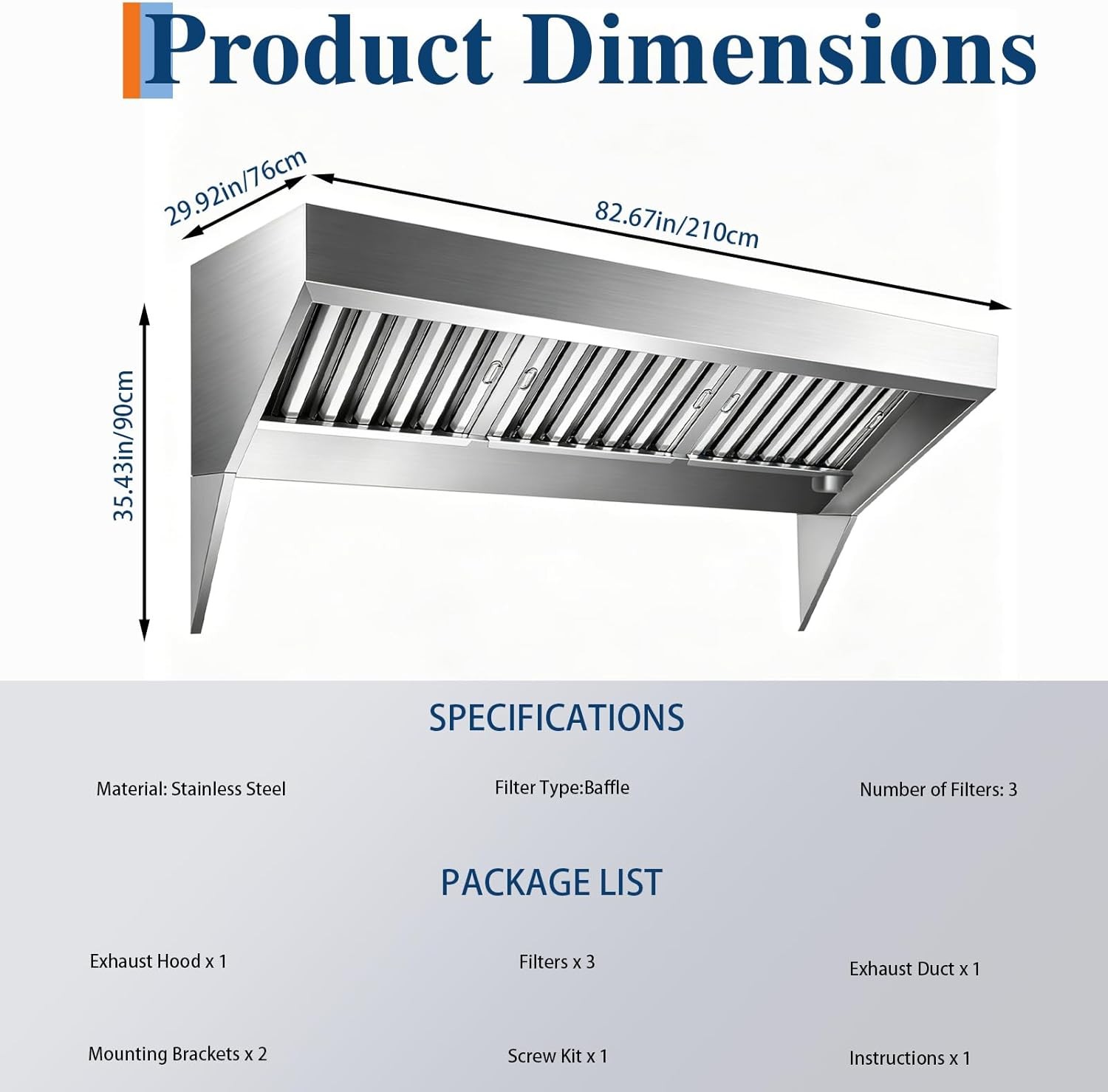 Product Dimensions

29.92in/76cm

82.67in/210cm

35.43in/90cm

SPECIFICATIONS

Material: Stainless Steel

Filter Type:Baffle

Number of Filters: 3

PACKAGE LIST

Exhaust Hood x 1

Filters x 3

Exhaust Duct x 1

Mounting Brackets x 2

Screw Kit x 1

Instructions x 1